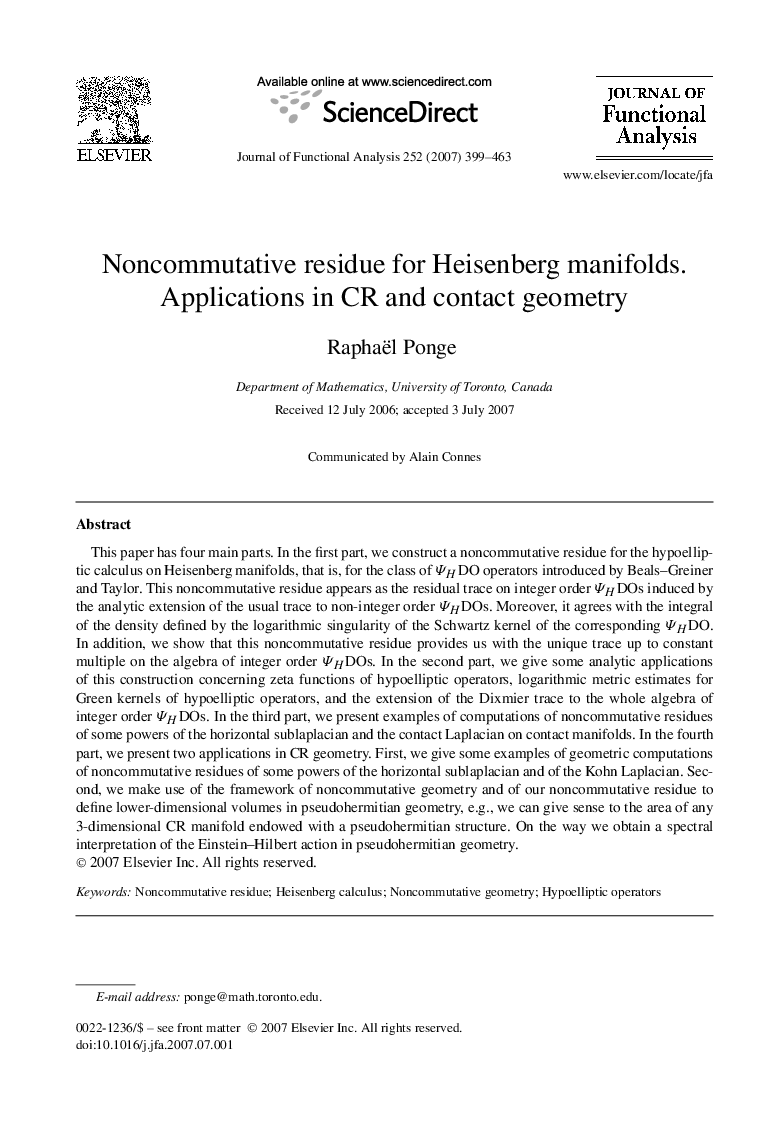 ELSEVIER

Available online at www.sciencedirect.com

ScienceDirect

Journal of Functional Analysis 252 (2007) 399–463

JOURNAL OF Functional Analysis

www.elsevier.com/locate/jfa

Noncommutative residue for Heisenberg manifolds. Applications in CR and contact geometry

Raphaël Ponge

Department of Mathematics, University of Toronto, Canada

Received 12 July 2006; accepted 3 July 2007

Communicated by Alain Connes

Abstract

This paper has four main parts. In the first part, we construct a noncommutative residue for the hypoelliptic calculus on Heisenberg manifolds, that is, for the class of $\Psi_H$DO operators introduced by Beals–Greiner and Taylor. This noncommutative residue appears as the residual trace on integer order $\Psi_H$DOs induced by the analytic extension of the usual trace to non-integer order $\Psi_H$DOs. Moreover, it agrees with the integral of the density defined by the logarithmic singularity of the Schwartz kernel of the corresponding $\Psi_H$DO. In addition, we show that this noncommutative residue provides us with the unique trace up to constant multiple on the algebra of integer order $\Psi_H$DOs. In the second part, we give some analytic applications of this construction concerning zeta functions of hypoelliptic operators, logarithmic metric estimates for Green kernels of hypoelliptic operators, and the extension of the Dixmier trace to the whole algebra of integer order $\Psi_H$DOs. In the third part, we present examples of computations of noncommutative residues of some powers of the horizontal sublaplacian and the contact Laplacian on contact manifolds. In the fourth part, we present two applications in CR geometry. First, we give some examples of geometric computations of noncommutative residues of some powers of the horizontal sublaplacian and of the Kohn Laplacian. Second, we make use of the framework of noncommutative geometry and of our noncommutative residue to define lower-dimensional volumes in pseudohermitian geometry, e.g., we can give sense to the area of any 3-dimensional CR manifold endowed with a pseudohermitian structure. On the way we obtain a spectral interpretation of the Einstein–Hilbert action in pseudohermitian geometry.
© 2007 Elsevier Inc. All rights reserved.

Keywords: Noncommutative residue; Heisenberg calculus; Noncommutative geometry; Hypoelliptic operators

E-mail address: ponge@math.toronto.edu.

0022-1236/$ – see front matter © 2007 Elsevier Inc. All rights reserved.
doi:10.1016/j.jfa.2007.07.001